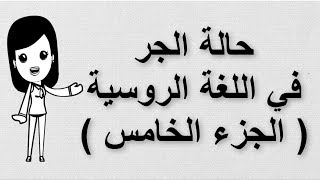 حالة الجر
في اللغة الروسية
( الجزء الخامس )